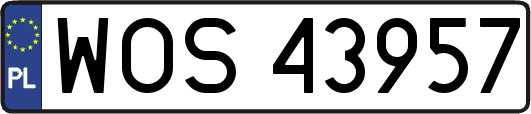 PL

WOS 43957